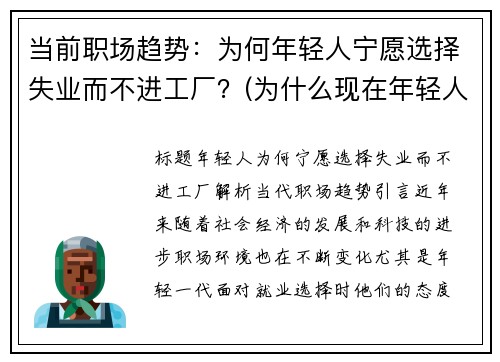 当前职场趋势：为何年轻人宁愿选择失业而不进工厂？(为什么现在年轻人

标题年轻人为何宁愿选择失业而不进工厂解析当代职场趋势引言近年来随着社会经济的发展和科技的进步职场环境也在不断变化尤其是年轻一代面对就业选择时他们的态度